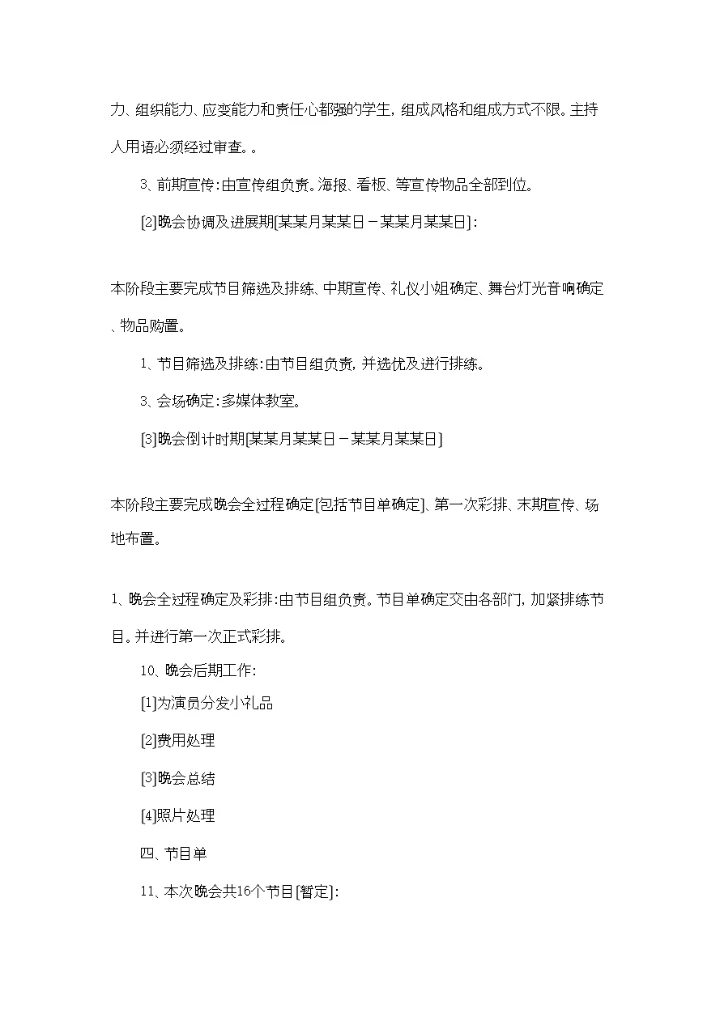 力、组织能力、应变能力和责任心都强的学生，组成风格和组成方式不限。主持人用语必须经过审查。。

3、前期宣传：由宣传组负责。海报、看板、等宣传物品全部到位。

[2]晚会协调及进展期[某某月某某日－某某月某某日]：

本阶段主要完成节目筛选及排练、中期宣传、礼仪小姐确定、舞台灯光音响确定、物品购置。

1、节目筛选及排练：由节目组负责，并选优及进行排练。

3、会场确定：多媒体教室。

[3]晚会倒计时期[某某月某某日－某某月某某日]

本阶段主要完成晚会全过程确定[包括节目单确定]、第一次彩排、末期宣传、场地布置。

1、晚会全过程确定及彩排：由节目组负责。节目单确定交由各部门，加紧排练节目。并进行第一次正式彩排。

10、晚会后期工作：

[1]为演员分发小礼品

[2]费用处理

[3]晚会总结

[4]照片处理

四、节目单

11、本次晚会共16个节目[暂定]：